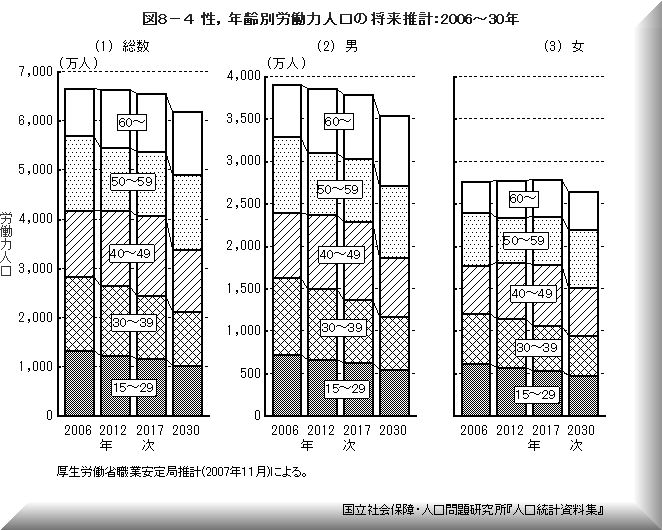 図8－4 性，年齢別労働力人口の将来推計：2006～30年

(1) 総数

(万人)

7,000
6,000
5,000
4,000
3,000
2,000
1,000
0

労働力人口

60～
50～59
40～49
30～39
15～29

2006 2012 2017 2030
年 次

(2) 男

(万人)

4,000
3,500
3,000
2,500
2,000
1,500
1,000
500
0

60～
50～59
40～49
30～39
15～29

2006 2012 2017 2030
年 次

(3) 女

60～
50～59
40～49
30～39
15～29

2006 2012 2017 2030
年 次

厚生労働省職業安定局推計(2007年11月)による。

国立社会保障・人口問題研究所『人口統計資料集』